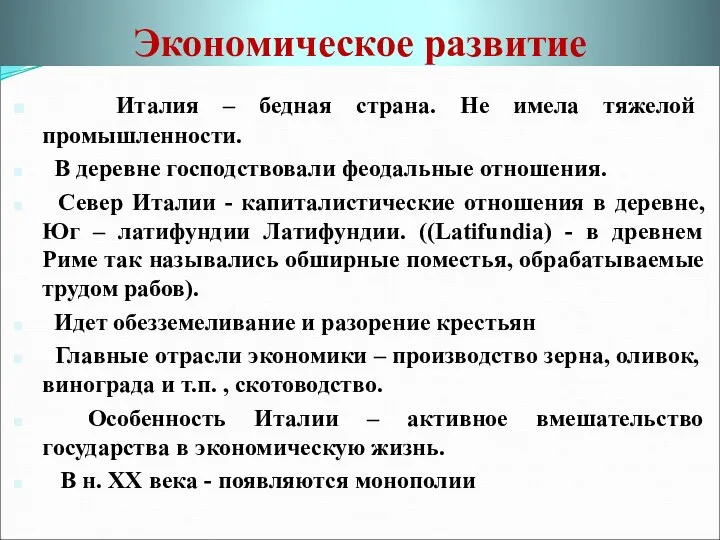 Экономическое развитие

Италия – бедная страна. Не имела тяжелой промышленности.

В деревне господствовали феодальные отношения.

Север Италии - капиталистические отношения в деревне, Юг – латифундии Латифундии. ((Latifundia) - в древнем Риме так назывались обширные поместья, обрабатываемые трудом рабов).

Идет обезземеливание и разорение крестьян

Главные отрасли экономики – производство зерна, оливок, винограда и т.п. , скотоводство.

Особенность Италии – активное вмешательство государства в экономическую жизнь.

В н. XX века - появляются монополии